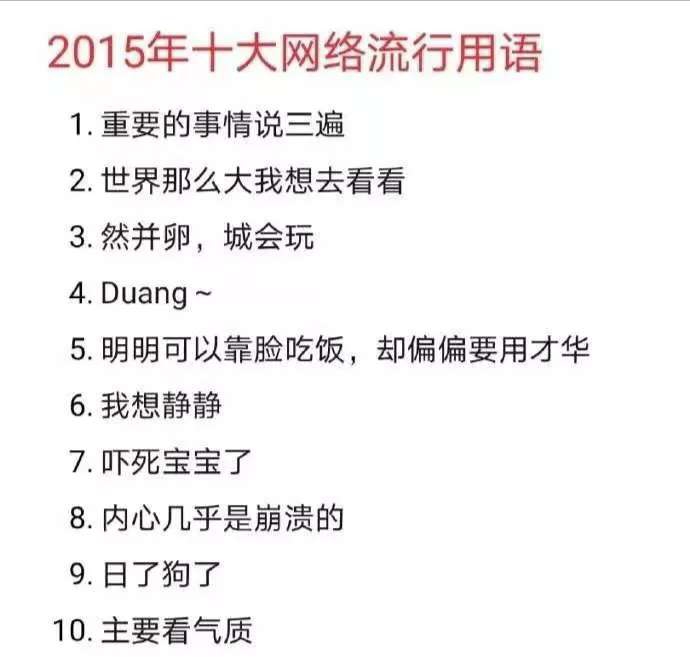 2015年十大网络流行用语

1. 重要的事情说三遍

2. 世界那么大我想去看看

3. 然并卵，城会玩

4. Duang ~

5. 明明可以靠脸吃饭，却偏偏要用才华

6. 我想静静

7. 吓死宝宝了

8. 内心几乎是崩溃的

9. 日了狗了

10. 主要看气质